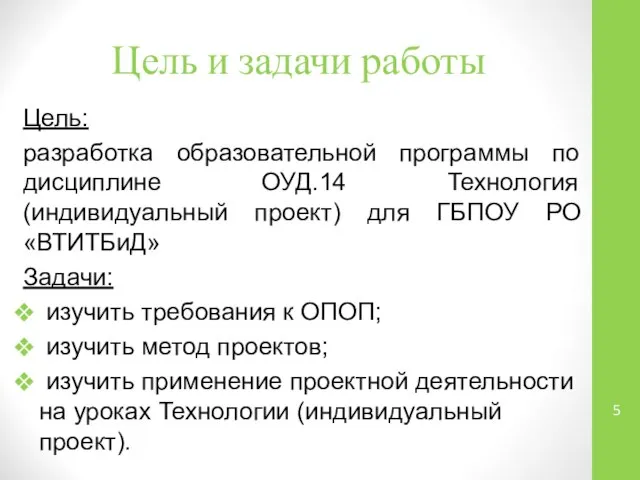 Цель и задачи работы

Цель:

разработка образовательной программы по дисциплине ОУД.14 Технология (индивидуальный проект) для ГБПОУ РО «ВТИТБиД»

Задачи:

❖ изучить требования к ОПОП;

❖ изучить метод проектов;

❖ изучить применение проектной деятельности на уроках Технологии (индивидуальный проект).

5